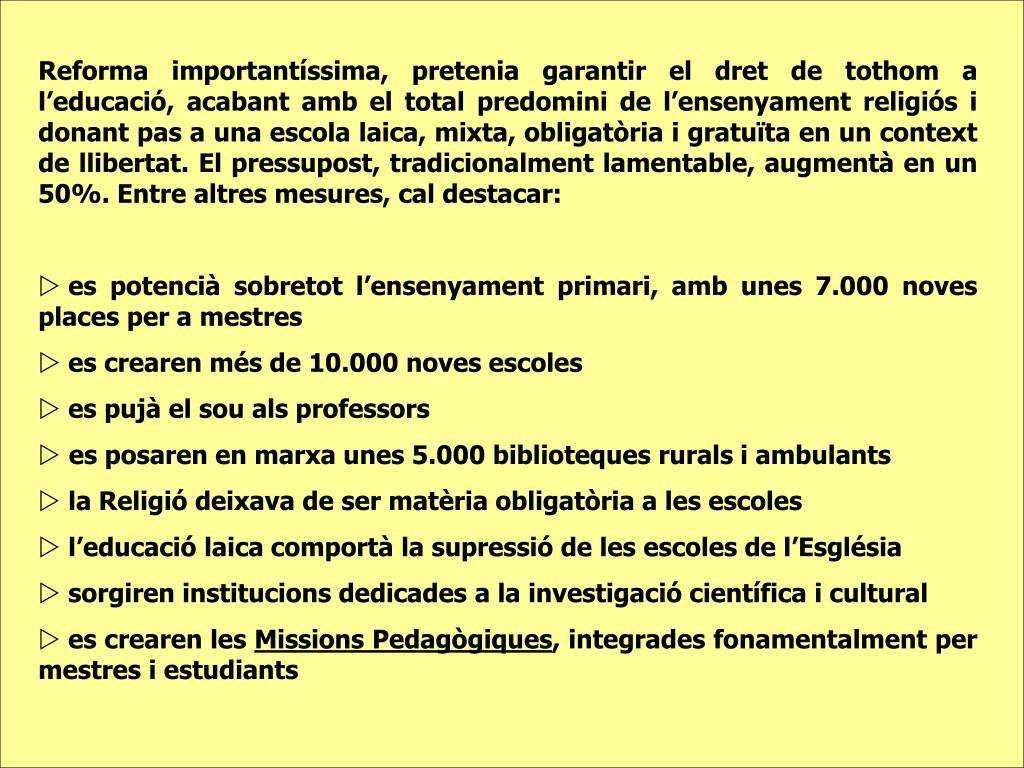 Reforma importantíssima, pretenia garantir el dret de tothom a l’educació, acabant amb el total predomini de l’ensenyament religiós i donant pas a una escola laica, mixta, obligatòria i gratuïta en un context de llibertat. El pressupost, tradicionalment lamentable, augmentà en un 50%. Entre altres mesures, cal destacar:

▷ es potencià sobretot l’ensenyament primari, amb unes 7.000 noves places per a mestres

▷ es crearen més de 10.000 noves escoles

▷ es pujà el sou als professors

▷ es posaren en marxa unes 5.000 biblioteques rurals i ambulants

▷ la Religió deixava de ser matèria obligatòria a les escoles

▷ l’educació laica comportà la supressió de les escoles de l’Església

▷ sorgiren institucions dedicades a la investigació científica i cultural

▷ es crearen les Missions Pedagògiques, integrades fonamentalment per mestres i estudiants